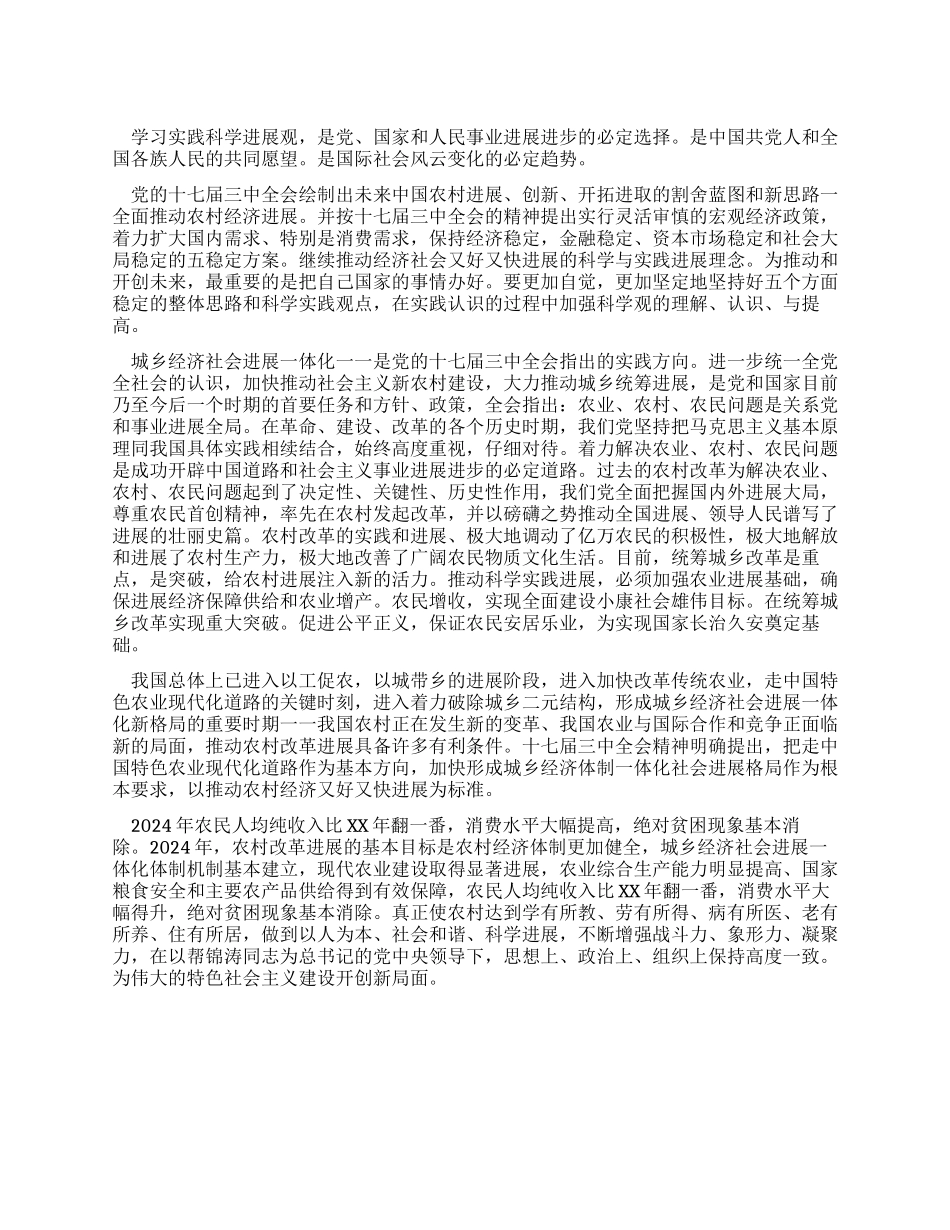 学习实践科学进展观，是党、国家和人民事业进展进步的必定选择。是中国共党人和全国各族人民的共同愿望。是国际社会风云变化的必定趋势。

党的十七届三中全会绘制出未来中国农村进展、创新、开拓进取的割舍蓝图和新思路一全面推动农村经济进展。并按十七届三中全会的精神提出实行灵活审慎的宏观经济政策，着力扩大国内需求、特别是消费需求，保持经济稳定，金融稳定、资本市场稳定和社会大局稳定的五稳定方案。继续推动经济社会又好又快进展的科学与实践进展理念。为推动和开创未来，最重要的是把自己国家的事情办好。要更加自觉，更加坚定地坚持好五个方面稳定的整体思路和科学实践观点，在实践认识的过程中加强科学观的理解、认识、与提高。

城乡经济社会进展一体化一一是党的十七届三中全会指出的实践方向。进一步统一全党全社会的认识，加快推动社会主义新农村建设，大力推动城乡统筹进展，是党和国家目前乃至今后一个时期的首要任务和方针、政策，全会指出：农业、农村、农民问题是关系党和事业进展全局。在革命、建设、改革的各个历史时期，我们党坚持把马克思主义基本原理同我国具体实践相续结合，始终高度重视，仔细对待。着力解决农业、农村、农民问题是成功开辟中国道路和社会主义事业进展进步的必定道路。过去的农村改革为解决农业、农村、农民问题起到了决定性、关键性、历史性作用，我们党全面把握国内外进展大局，尊重农民首创精神，率先在农村发起改革，并以磅礴之势推动全国进展、领导人民谱写了进展的壮丽史篇。农村改革的实践和进展、极大地调动了亿万农民的积极性，极大地解放和进展了农村生产力，极大地改善了广阔农民物质文化生活。目前，统筹城乡改革是重点，是突破，给农村进展注入新的活力。推动科学实践进展，必须加强农业进展基础，确保进展经济保障供给和农业增产。农民增收，实现全面建设小康社会雄伟目标。在统筹城乡改革实现重大突破。促进公平正义，保证农民安居乐业，为实现国家长治久安奠定基础。

我国总体上已进入以工促农，以城带乡的进展阶段，进入加快改革传统农业，走中国特色农业现代化道路的关键时刻，进入着力破除城乡二元结构，形成城乡经济社会进展一体化新格局的重要时期一一我国农村正在发生新的变革、我国农业与国际合作和竞争正面临新的局面，推动农村改革进展具备许多有利条件。十七届三中全会精神明确提出，把走中国特色农业现代化道路作为基本方向，加快形成城乡经济体制一体化社会进展格局作为根本要求，以推动农村经济又好又快进展为标准。

2024 年农民人均纯收入比 XX 年翻一番，消费水平大幅提高，绝对贫困现象基本消除。2024 年，农村改革进展的基本目标是农村经济体制更加健全，城乡经济社会进展一体化体制机制基本建立，现代农业建设取得显著进展，农业综合生产能力明显提高、国家粮食安全和主要农产品供给得到有效保障，农民人均纯收入比 XX 年翻一番，消费水平大幅得升，绝对贫困现象基本消除。真正使农村达到学有所教、劳有所得、病有所医、老有所养、住有所居，做到以人为本、社会和谐、科学进展，不断增强战斗力、象形力、凝聚力，在以帮锦涛同志为总书记的党中央领导下，思想上、政治上、组织上保持高度一致。为伟大的特色社会主义建设开创新局面。